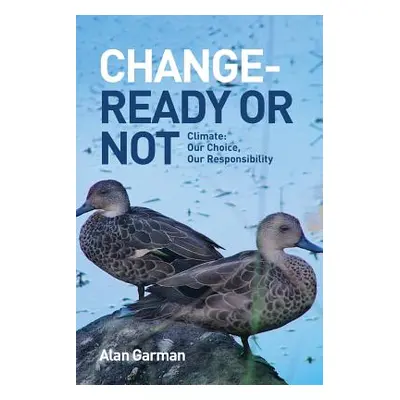 CHANGE-
READY OR
NOT

Climate:
Our Choice,
Our Responsibility

Alan Garman